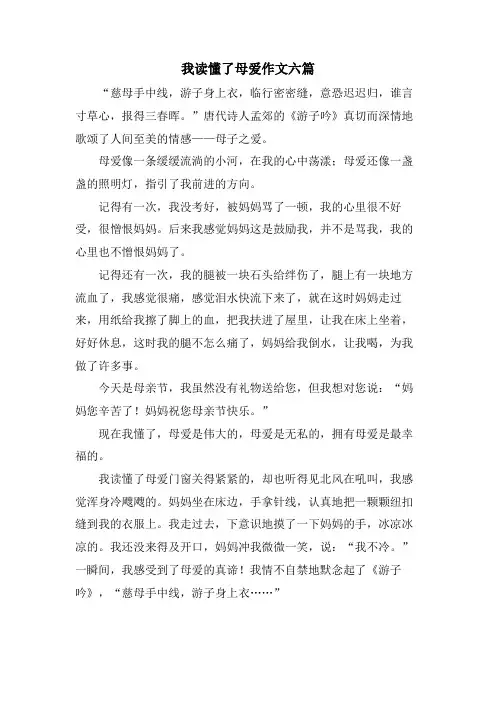 我读懂了母爱作文六篇

“慈母手中线，游子身上衣，临行密密缝，意恐迟迟归，谁言寸草心，报得三春晖。”唐代诗人孟郊的《游子吟》真切而深情地歌颂了人间至美的情感——母子之爱。

母爱像一条缓缓流淌的小河，在我的心中荡漾；母爱还像一盏盏的照明灯，指引了我前进的方向。

记得有一次，我没考好，被妈妈骂了一顿，我的心里很不好受，很憎恨妈妈。后来我感觉妈妈这是鼓励我，并不是骂我，我的心里也不憎恨妈妈了。

记得还有一次，我的腿被一块石头给绊伤了，腿上有一块地方流血了，我感觉很痛，感觉泪水快流下来了，就在这时妈妈走过来，用纸给我擦了脚上的血，把我扶进了屋里，让我在床上坐着，好好休息，这时我的腿不怎么痛了，妈妈给我倒水，让我喝，为我做了许多事。

今天是母亲节，我虽然没有礼物送给您，但我想对您说：“妈妈您辛苦了！妈妈祝您母亲节快乐。”

现在我懂了，母爱是伟大的，母爱是无私的，拥有母爱是最幸福的。

我读懂了母爱门窗关得紧紧的，却也听得见北风在吼叫，我感觉浑身冷飕飕的。妈妈坐在床边，手拿针线，认真地把一颗颗纽扣缝到我的衣服上。我走过去，下意识地摸了一下妈妈的手，冰凉冰凉的。我还没来得及开口，妈妈冲我微微一笑，说：“我不冷。”一瞬间，我感受到了母爱的真谛！我情不自禁地默念起了《游子吟》，“慈母手中线，游子身上衣……”